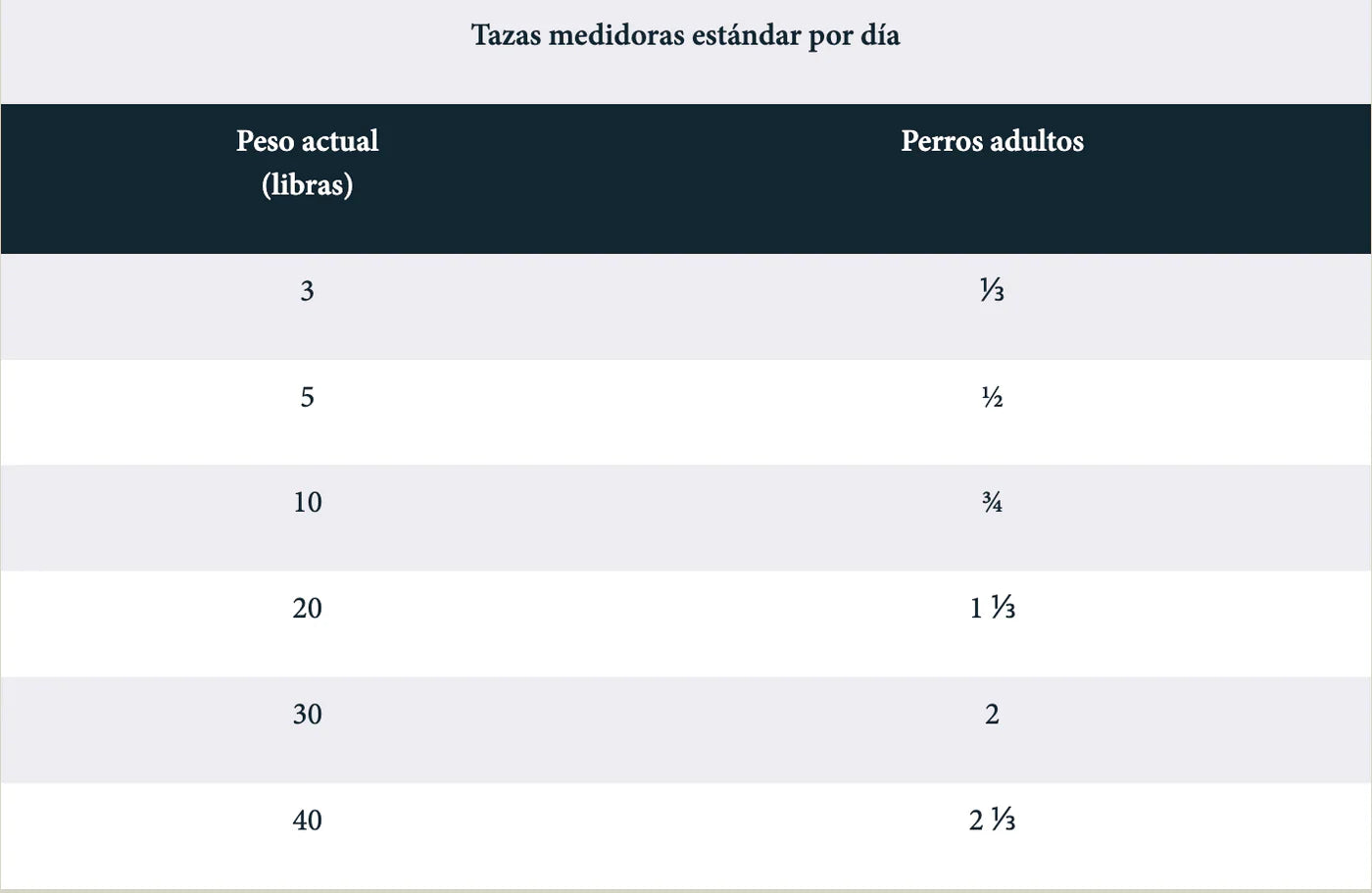 Tazas medidoras estándar por día

| Peso actual (libras) | Perros adultos |
|---|---|
| 3 | ⅓ |
| 5 | ½ |
| 10 | ¾ |
| 20 | 1 ⅓ |
| 30 | 2 |
| 40 | 2 ⅓ |